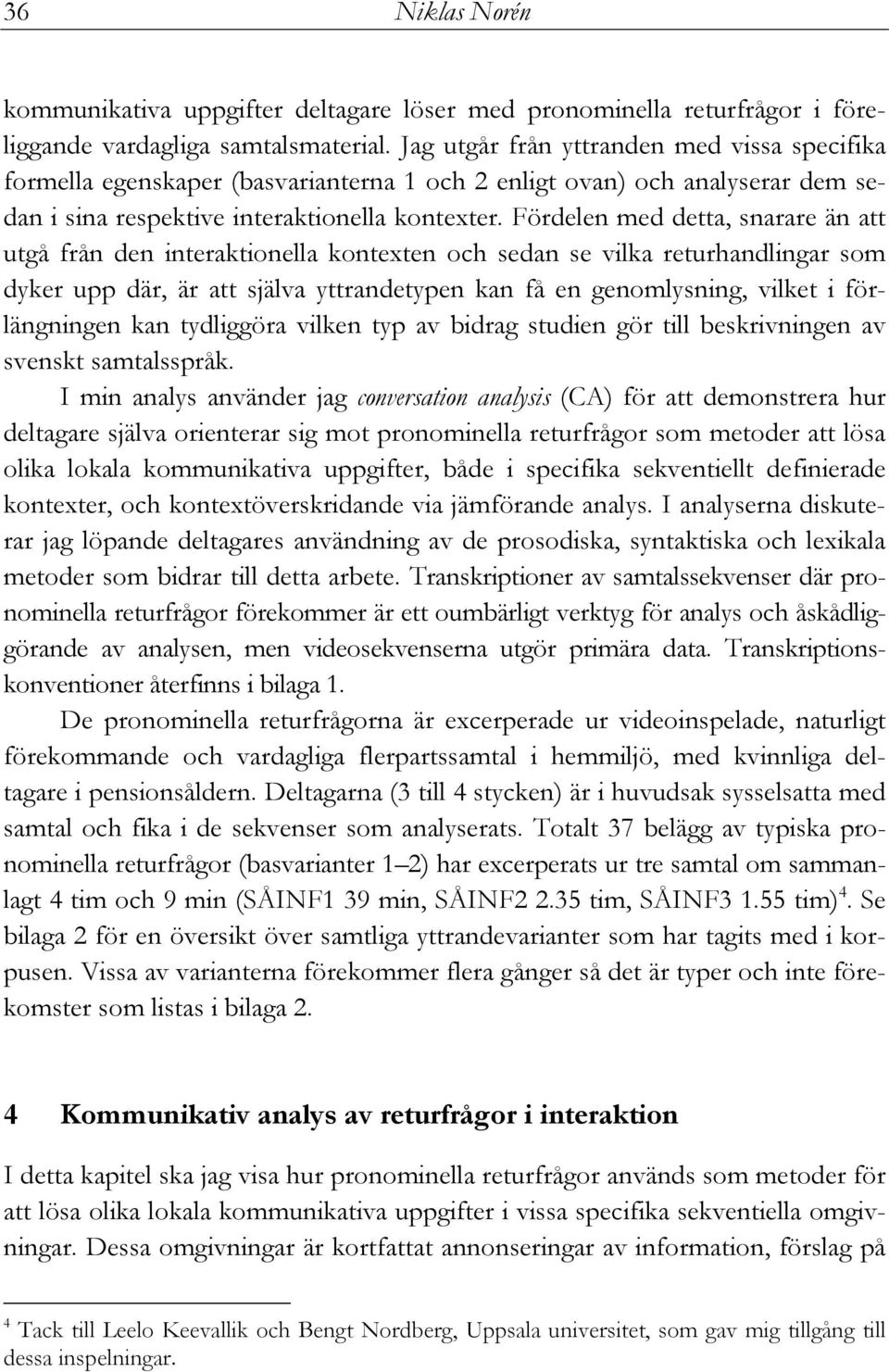 36 Niklas Norén

kommunikativa uppgifter deltagare löser med pronominella returfrågor i föreliggande vardagliga samtalsmaterial. Jag utgår från yttranden med vissa specifika formella egenskaper (basvarianterna 1 och 2 enligt ovan) och analyserar dem sedan i sina respektive interaktionella kontexter. Fördelen med detta, snarare än att utgå från den interaktionella kontexten och sedan se vilka returhandlingar som dyker upp där, är att själva yttrandetypen kan få en genomlysning, vilket i förlängningen kan tydliggöra vilken typ av bidrag studien gör till beskrivningen av svenskt samtalsspråk.

I min analys använder jag conversation analysis (CA) för att demonstrera hur deltagare själva orienterar sig mot pronominella returfrågor som metoder att lösa olika lokala kommunikativa uppgifter, både i specifika sekventiellt definierade kontexter, och kontextöverskridande via jämförande analys. I analyserna diskuterar jag löpande deltagares användning av de prosodiska, syntaktiska och lexikala metoder som bidrar till detta arbete. Transkriptioner av samtalssekvenser där pronominella returfrågor förekommer är ett oumbärligt verktyg för analys och åskådliggörande av analysen, men videosekvenserna utgör primära data. Transkriptionskonventioner återfinns i bilaga 1.

De pronominella returfrågorna är excerperade ur videoinspelade, naturligt förekommande och vardagliga flerpartssamtal i hemmiljö, med kvinnliga deltagare i pensionsåldern. Deltagarna (3 till 4 stycken) är i huvudsak sysselsatta med samtal och fika i de sekvenser som analyserats. Totalt 37 belägg av typiska pronominella returfrågor (basvarianter 1–2) har excerperats ur tre samtal om sammanlagt 4 tim och 9 min (SÅINF1 39 min, SÅINF2 2.35 tim, SÅINF3 1.55 tim)$^4$. Se bilaga 2 för en översikt över samtliga yttrandevarianter som har tagits med i korpusen. Vissa av varianterna förekommer flera gånger så det är typer och inte förekomster som listas i bilaga 2.

4 Kommunikativ analys av returfrågor i interaktion

I detta kapitel ska jag visa hur pronominella returfrågor används som metoder för att lösa olika lokala kommunikativa uppgifter i vissa specifika sekventiella omgivningar. Dessa omgivningar är kortfattat annonseringar av information, förslag på

$^4$ Tack till Leelo Keevallik och Bengt Nordberg, Uppsala universitet, som gav mig tillgång till dessa inspelningar.